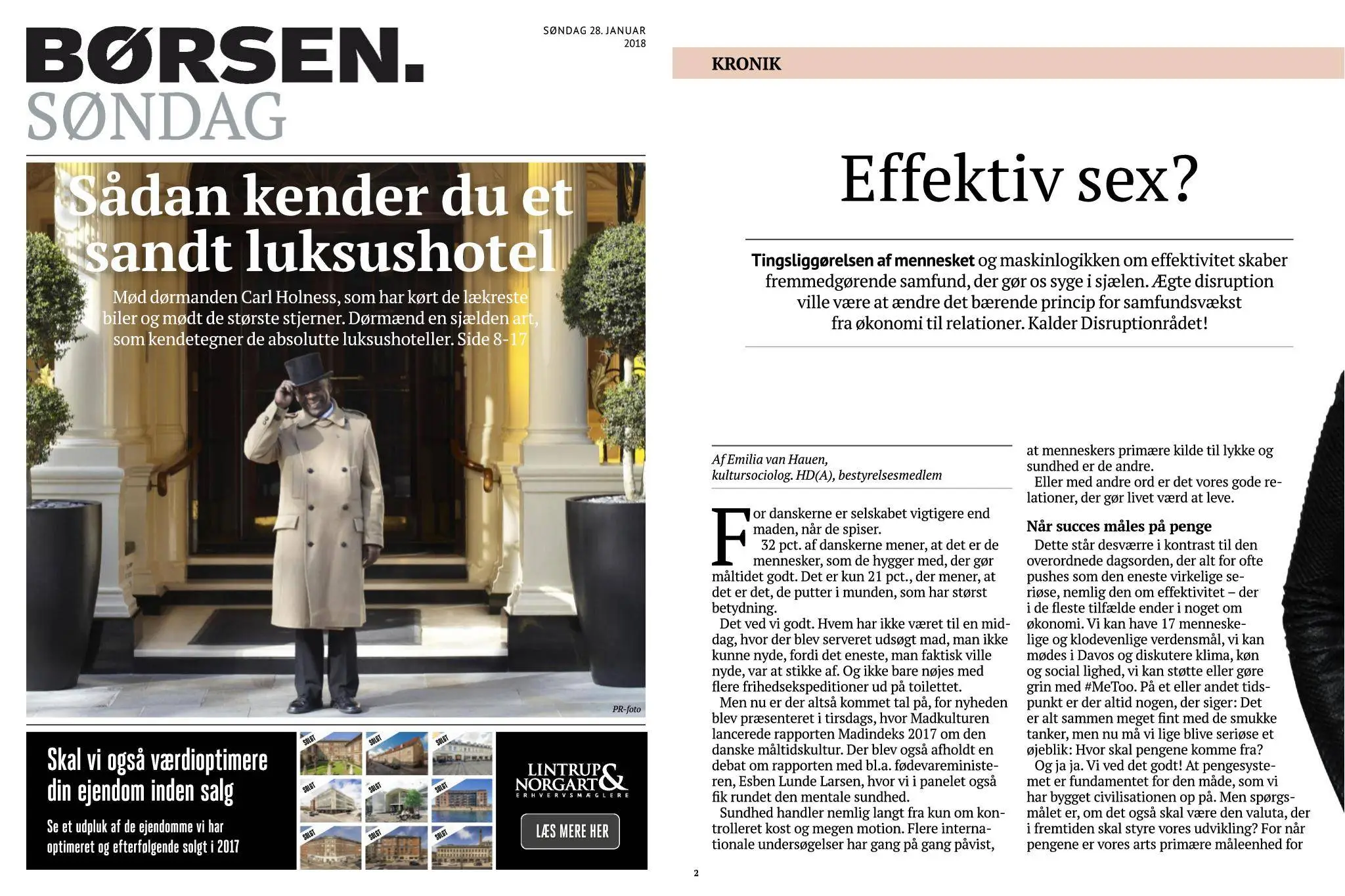 BØRSEN.
SØNDAG

SØNDAG 28. JANUAR 2018

Sådan kender du et sandt luksushotel

Mød dørmanden Carl Holness, som har kørt de lækreste biler og mødt de største stjerner. Dørmænd en sjælden art, som kendetegner de absolutte luksushoteller. Side 8-17

PR-foto

Skal vi også værdioptimere din ejendom inden salg

Se et udpluk af de ejendomme vi har optimeret og efterfølgende solgt i 2017

SOLGT SOLGT SOLGT SOLGT SOLGT SOLGT SOLGT SOLGT SOLGT

LINTRUP & NORGART
ERHVERVSMÆGLERE

LÆS MERE HER

KRONIK

Effektiv sex?

Tingsliggørelsen af mennesket og maskinlogikken om effektivitet skaber fremmedgørende samfund, der gør os syge i sjælen. Ægte disruption ville være at ændre det bærende princip for samfundsvækst fra økonomi til relationer. Kalder Disruptionrådet!

Af Emilia van Hauen, kultursociolog. HD(A), bestyrelsesmedlem

For danskerne er selskabet vigtigere end maden, når de spiser.

32 pct. af danskerne mener, at det er de mennesker, som de hygger med, der gør måltidet godt. Det er kun 21 pct., der mener, at det er det, de putter i munden, som har størst betydning.

Det ved vi godt. Hvem har ikke været til en middag, hvor der blev serveret udsøgt mad, man ikke kunne nyde, fordi det eneste, man faktisk ville nyde, var at stikke af. Og ikke bare nøjes med flere frihedsekspeditioner ud på toilettet.

Men nu er der altså kommet tal på, for nyheden blev præsenteret i tirsdags, hvor Madkulturen lancerede rapporten Madindeks 2017 om den danske måltidskultur. Der blev også afholdt en debat om rapporten med bl.a. fødevareministeren, Esben Lunde Larsen, hvor vi i panelet også fik rundet den mentale sundhed.

Sundhed handler nemlig langt fra kun om kontrolleret kost og megen motion. Flere internationale undersøgelser har gang på gang påvist, at menneskers primære kilde til lykke og sundhed er de andre.

Eller med andre ord er det vores gode relationer, der gør livet værd at leve.

Når succes måles på penge

Dette står desværre i kontrast til den overordnede dagsorden, der alt for ofte pushes som den eneste virkelige seriøse, nemlig den om effektivitet – der i de fleste tilfælde ender i noget om økonomi. Vi kan have 17 menneskelige og klodevenlige verdensmål, vi kan mødes i Davos og diskutere klima, køn og social lighed, vi kan støtte eller gøre grin med #MeToo. På et eller andet tidspunkt er der altid nogen, der siger: Det er alt sammen meget fint med de smukke tanker, men nu må vi lige blive seriøse et øjeblik: Hvor skal pengene komme fra?

Og ja ja. Vi ved det godt! At pengesystemet er fundamentet for den måde, som vi har bygget civilisationen op på. Men spørgsmålet er, om det også skal være den valuta, der i fremtiden skal styre vores udvikling? For når pengene er vores arts primære måleenhed for

2